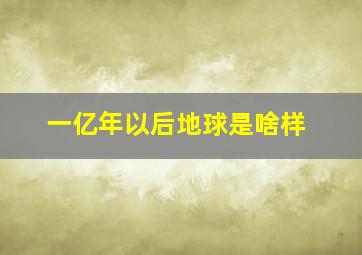 一亿年以后地球是啥样